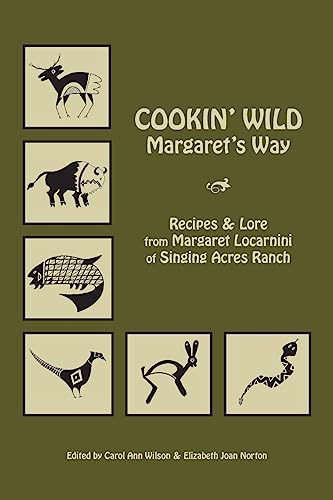 COOKIN' WILD
Margaret's Way

Recipes & Lore from Margaret Locarnini of Singing Acres Ranch

Edited by Carol Ann Wilson & Elizabeth Joan Norton